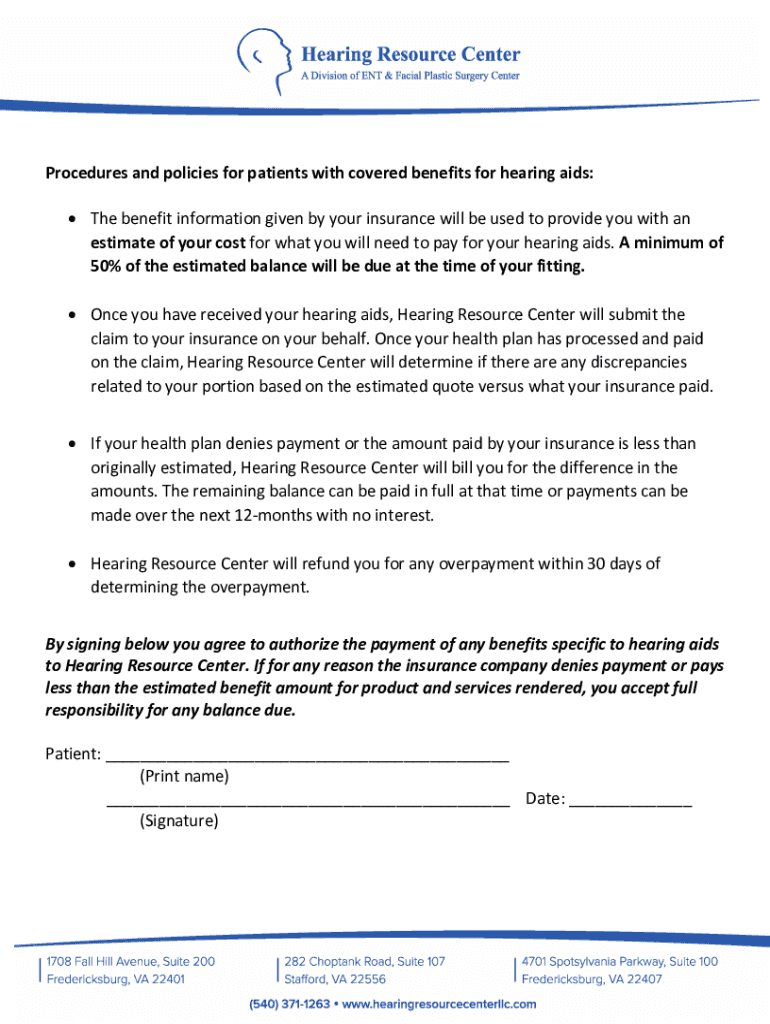 Hearing Resource Center
A Division of ENT & Facial Plastic Surgery Center

Procedures and policies for patients with covered benefits for hearing aids:

• The benefit information given by your insurance will be used to provide you with an estimate of your cost for what you will need to pay for your hearing aids. A minimum of 50% of the estimated balance will be due at the time of your fitting.

• Once you have received your hearing aids, Hearing Resource Center will submit the claim to your insurance on your behalf. Once your health plan has processed and paid on the claim, Hearing Resource Center will determine if there are any discrepancies related to your portion based on the estimated quote versus what your insurance paid.

• If your health plan denies payment or the amount paid by your insurance is less than originally estimated, Hearing Resource Center will bill you for the difference in the amounts. The remaining balance can be paid in full at that time or payments can be made over the next 12-months with no interest.

• Hearing Resource Center will refund you for any overpayment within 30 days of determining the overpayment.

By signing below you agree to authorize the payment of any benefits specific to hearing aids to Hearing Resource Center. If for any reason the insurance company denies payment or pays less than the estimated benefit amount for product and services rendered, you accept full responsibility for any balance due.

Patient: ______________________________________________
(Print name)
______________________________________________ Date: ______________
(Signature)

1708 Fall Hill Avenue, Suite 200
Fredericksburg, VA 22401

282 Choptank Road, Suite 107
Stafford, VA 22556

4701 Spotsylvania Parkway, Suite 100
Fredericksburg, VA 22407

(540) 371-1263 • www.hearingresourcecenterllc.com